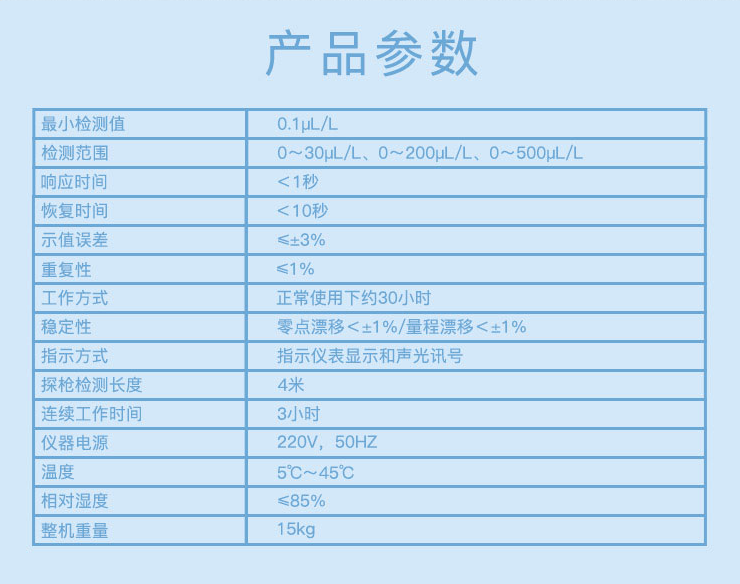 产品参数

| 最小检测值 | 0.1μL/L |
|---|---|
| 检测范围 | 0～30μL/L、0～200μL/L、0～500μL/L |
| 响应时间 | <1秒 |
| 恢复时间 | <10秒 |
| 示值误差 | ≤±3% |
| 重复性 | ≤1% |
| 工作方式 | 正常使用下约30小时 |
| 稳定性 | 零点漂移<±1%/量程漂移<±1% |
| 指示方式 | 指示仪表显示和声光讯号 |
| 探枪检测长度 | 4米 |
| 连续工作时间 | 3小时 |
| 仪器电源 | 220V，50HZ |
| 温度 | 5℃～45℃ |
| 相对湿度 | ≤85% |
| 整机重量 | 15kg |